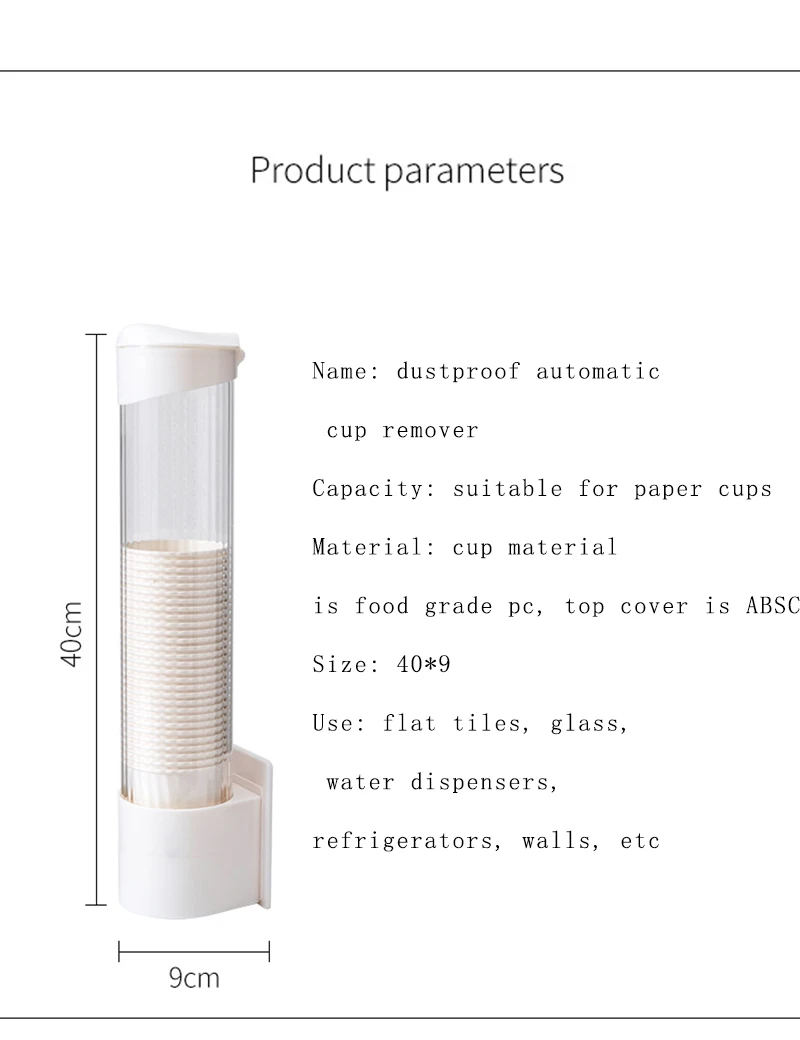 Product parameters

40cm

9cm

Name: dustproof automatic

cup remover

Capacity: suitable for paper cups

Material: cup material

is food grade pc, top cover is ABSC

Size: 40*9

Use: flat tiles, glass,

water dispensers,

refrigerators, walls, etc